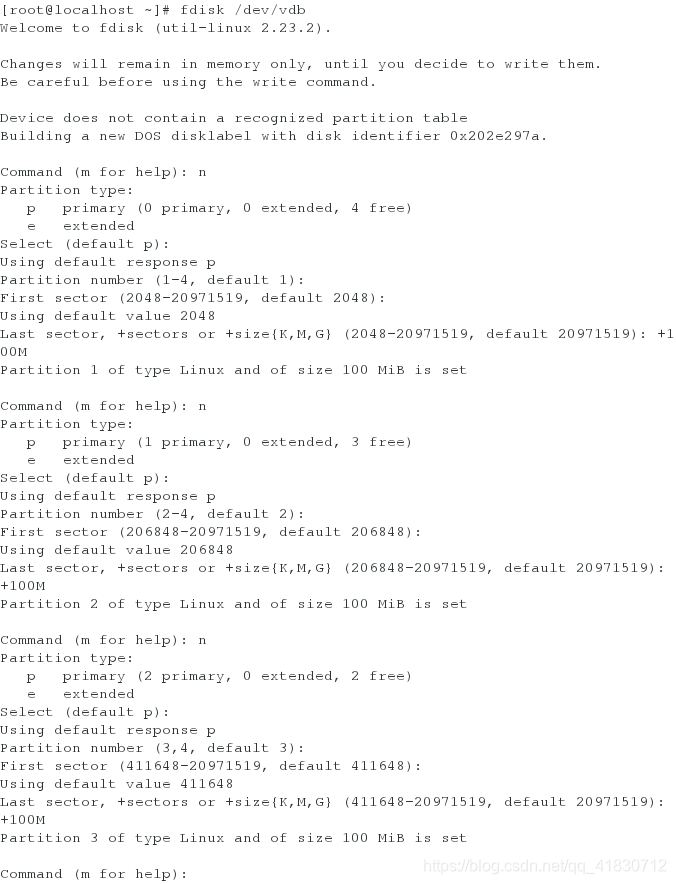 [root@localhost ~]# fdisk /dev/vdb
Welcome to fdisk (util-linux 2.23.2).

Changes will remain in memory only, until you decide to write them.
Be careful before using the write command.

Device does not contain a recognized partition table
Building a new DOS disklabel with disk identifier 0x202e297a.

Command (m for help): n
Partition type:
   p   primary (0 primary, 0 extended, 4 free)
   e   extended
Select (default p):
Using default response p
Partition number (1-4, default 1):
First sector (2048-20971519, default 2048):
Using default value 2048
Last sector, +sectors or +size{K,M,G} (2048-20971519, default 20971519): +100M
Partition 1 of type Linux and of size 100 MiB is set

Command (m for help): n
Partition type:
   p   primary (1 primary, 0 extended, 3 free)
   e   extended
Select (default p):
Using default response p
Partition number (2-4, default 2):
First sector (206848-20971519, default 206848):
Using default value 206848
Last sector, +sectors or +size{K,M,G} (206848-20971519, default 20971519):
+100M
Partition 2 of type Linux and of size 100 MiB is set

Command (m for help): n
Partition type:
   p   primary (2 primary, 0 extended, 2 free)
   e   extended
Select (default p):
Using default response p
Partition number (3,4, default 3):
First sector (411648-20971519, default 411648):
Using default value 411648
Last sector, +sectors or +size{K,M,G} (411648-20971519, default 20971519):
+100M
Partition 3 of type Linux and of size 100 MiB is set

Command (m for help):
https://blog.csdn.net/qq_41830712